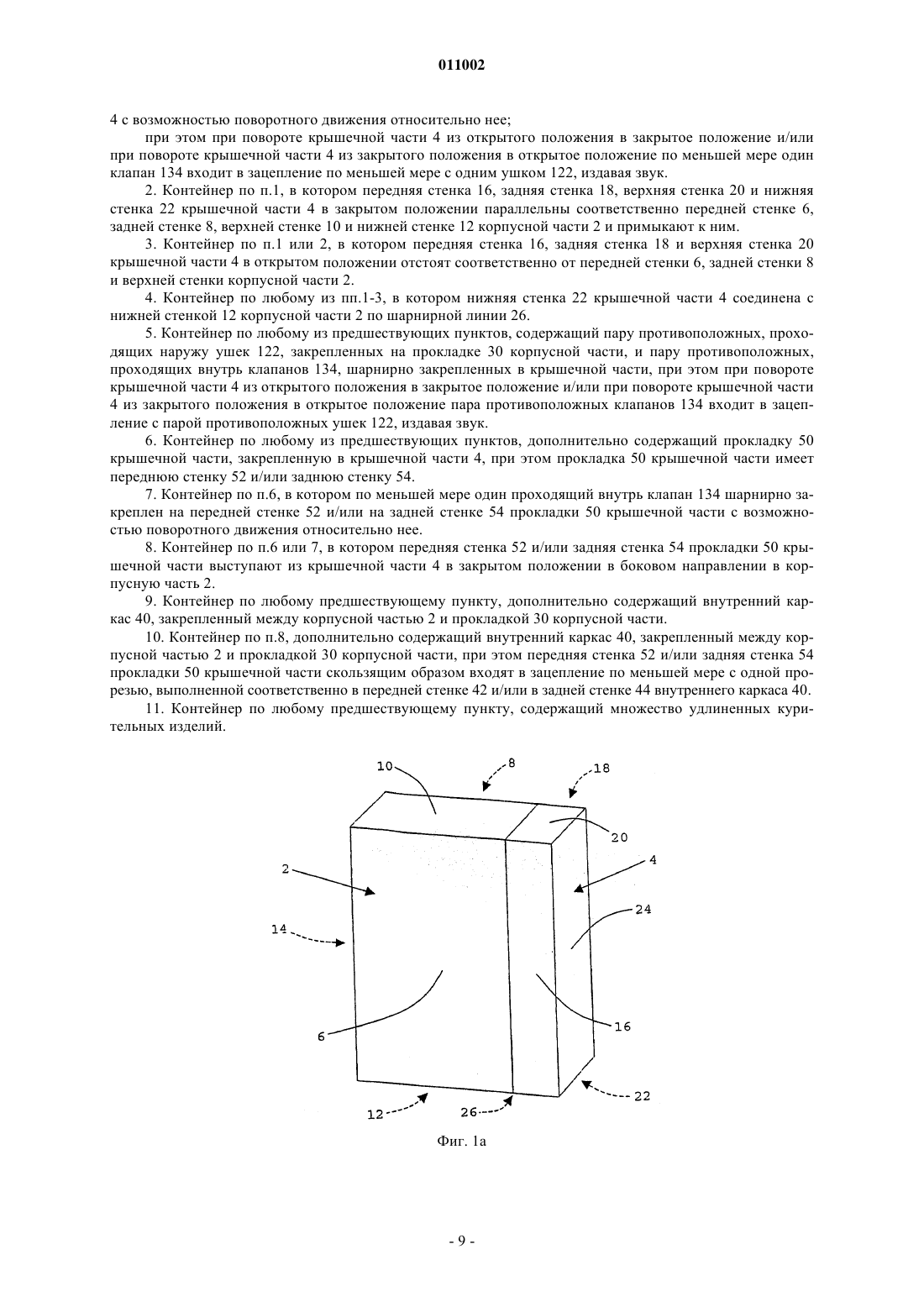 011002

4 с возможностью поворотного движения относительно нее;

при этом при повороте крышечной части 4 из открытого положения в закрытое положение и/или при повороте крышечной части 4 из закрытого положения в открытое положение по меньшей мере один клапан 134 входит в зацепление по меньшей мере с одним ушком 122, издавая звук.

2. Контейнер по п.1, в котором передняя стенка 16, задняя стенка 18, верхняя стенка 20 и нижняя стенка 22 крышечной части 4 в закрытом положении параллельны соответственно передней стенке 6, задней стенке 8, верхней стенке 10 и нижней стенке 12 корпусной части 2 и примыкают к ним.

3. Контейнер по п.1 или 2, в котором передняя стенка 16, задняя стенка 18 и верхняя стенка 20 крышечной части 4 в открытом положении отстоят соответственно от передней стенки 6, задней стенки 8 и верхней стенки корпусной части 2.

4. Контейнер по любому из пп.1-3, в котором нижняя стенка 22 крышечной части 4 соединена с нижней стенкой 12 корпусной части 2 по шарнирной линии 26.

5. Контейнер по любому из предшествующих пунктов, содержащий пару противоположных, проходящих наружу ушек 122, закрепленных на прокладке 30 корпусной части, и пару противоположных, проходящих внутрь клапанов 134, шарнирно закрепленных в крышечной части, при этом при повороте крышечной части 4 из открытого положения в закрытое положение и/или при повороте крышечной части 4 из закрытого положения в открытое положение пара противоположных клапанов 134 входит в зацепление с парой противоположных ушек 122, издавая звук.

6. Контейнер по любому из предшествующих пунктов, дополнительно содержащий прокладку 50 крышечной части, закрепленную в крышечной части 4, при этом прокладка 50 крышечной части имеет переднюю стенку 52 и/или заднюю стенку 54.

7. Контейнер по п.6, в котором по меньшей мере один проходящий внутрь клапан 134 шарнирно закреплен на передней стенке 52 и/или на задней стенке 54 прокладки 50 крышечной части с возможностью поворотного движения относительно нее.

8. Контейнер по п.6 или 7, в котором передняя стенка 52 и/или задняя стенка 54 прокладки 50 крышечной части выступают из крышечной части 4 в закрытом положении в боковом направлении в корпусную часть 2.

9. Контейнер по любому предшествующему пункту, дополнительно содержащий внутренний каркас 40, закрепленный между корпусной частью 2 и прокладкой 30 корпусной части.

10. Контейнер по п.8, дополнительно содержащий внутренний каркас 40, закрепленный между корпусной частью 2 и прокладкой 30 корпусной части, при этом передняя стенка 52 и/или задняя стенка 54 прокладки 50 крышечной части скользящим образом входят в зацепление по меньшей мере с одной прорезью, выполненной соответственно в передней стенке 42 и/или в задней стенке 44 внутреннего каркаса 40.

11. Контейнер по любому предшествующему пункту, содержащий множество удлиненных курительных изделий.

10
8
18
20
2
4
24
14
6
16
12
26
22

Фиг. 1а

- 9 -